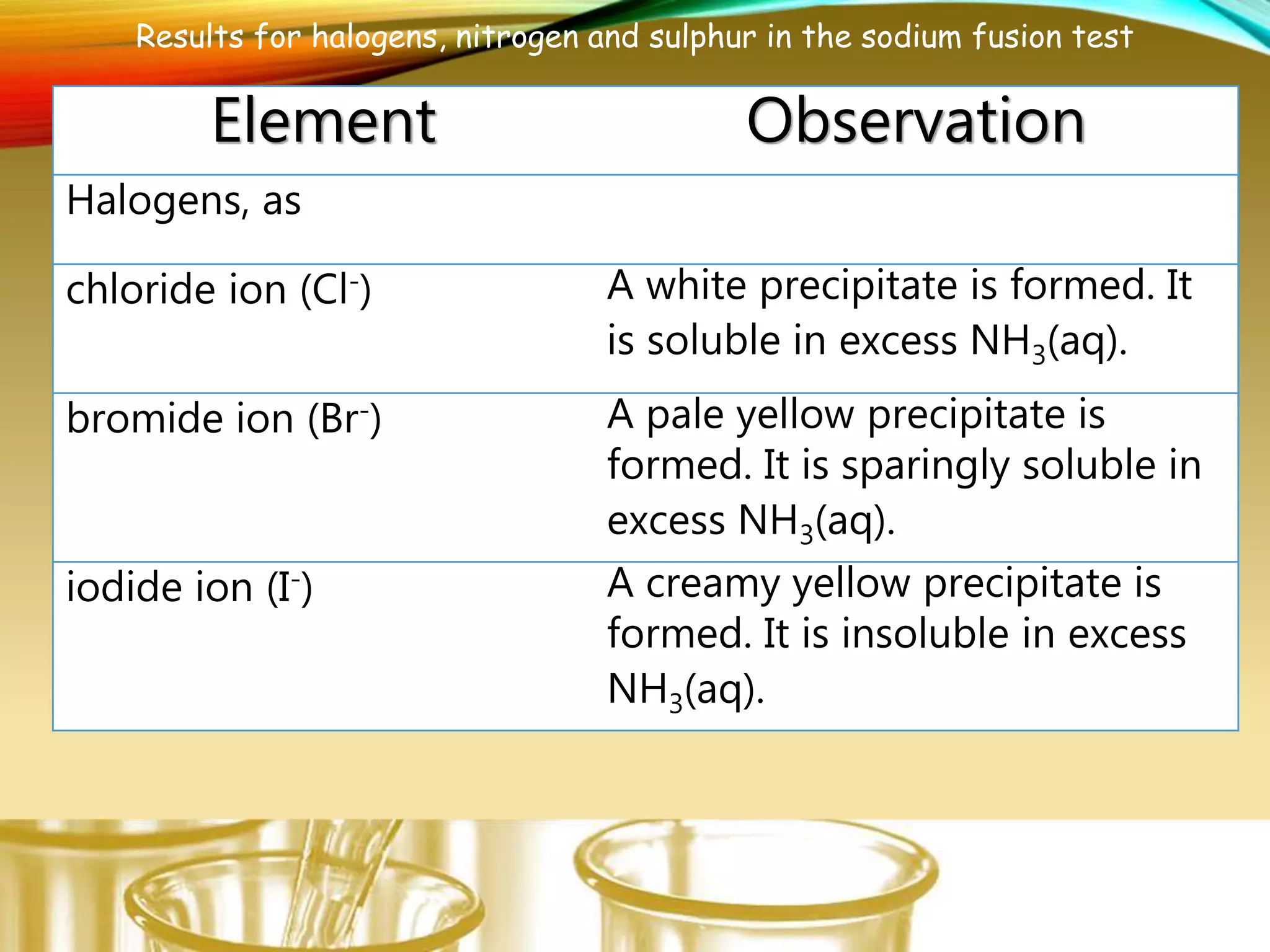 Results for halogens, nitrogen and sulphur in the sodium fusion test

| Element | Observation |
|---|---|
| Halogens, as | |
| chloride ion ($Cl^-$) | A white precipitate is formed. It is soluble in excess $NH_3$(aq). |
| bromide ion ($Br^-$) | A pale yellow precipitate is formed. It is sparingly soluble in excess $NH_3$(aq). |
| iodide ion ($I^-$) | A creamy yellow precipitate is formed. It is insoluble in excess $NH_3$(aq). |